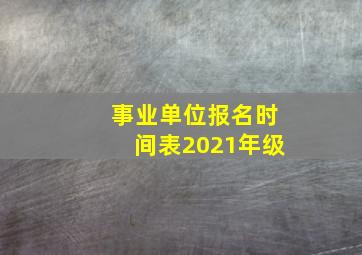 事业单位报名时间表2021年级